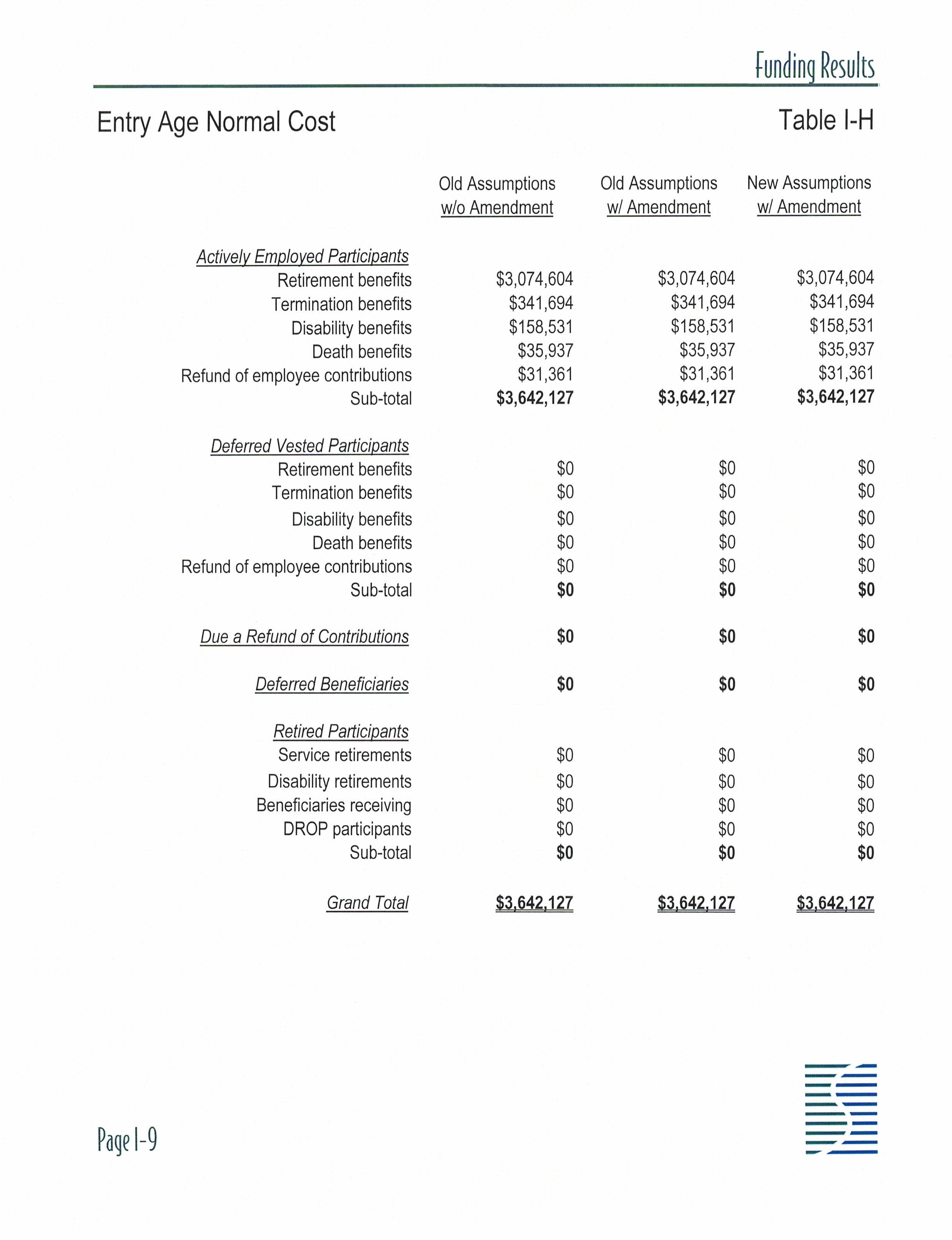 Funding Results

Entry Age Normal Cost

Table I-H

| | Old Assumptions w/o Amendment | Old Assumptions w/ Amendment | New Assumptions w/ Amendment |
|---|---|---|---|
| Actively Employed Participants | | | |
| Retirement benefits | \$3,074,604 | \$3,074,604 | \$3,074,604 |
| Termination benefits | \$341,694 | \$341,694 | \$341,694 |
| Disability benefits | \$158,531 | \$158,531 | \$158,531 |
| Death benefits | \$35,937 | \$35,937 | \$35,937 |
| Refund of employee contributions | \$31,361 | \$31,361 | \$31,361 |
| Sub-total | \$3,642,127 | \$3,642,127 | \$3,642,127 |
| Deferred Vested Participants | | | |
| Retirement benefits | \$0 | \$0 | \$0 |
| Termination benefits | \$0 | \$0 | \$0 |
| Disability benefits | \$0 | \$0 | \$0 |
| Death benefits | \$0 | \$0 | \$0 |
| Refund of employee contributions | \$0 | \$0 | \$0 |
| Sub-total | \$0 | \$0 | \$0 |
| Due a Refund of Contributions | \$0 | \$0 | \$0 |
| Deferred Beneficiaries | \$0 | \$0 | \$0 |
| Retired Participants | | | |
| Service retirements | \$0 | \$0 | \$0 |
| Disability retirements | \$0 | \$0 | \$0 |
| Beneficiaries receiving | \$0 | \$0 | \$0 |
| DROP participants | \$0 | \$0 | \$0 |
| Sub-total | \$0 | \$0 | \$0 |
| Grand Total | \$3,642,127 | \$3,642,127 | \$3,642,127 |

Page I-9